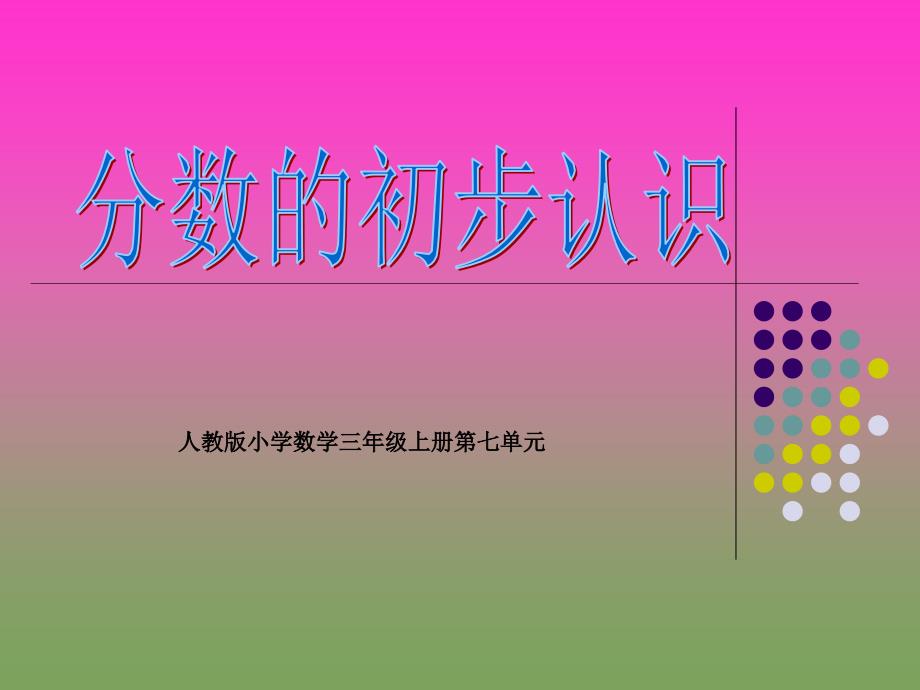 分数的初步认识

人教版小学数学三年级上册第七单元